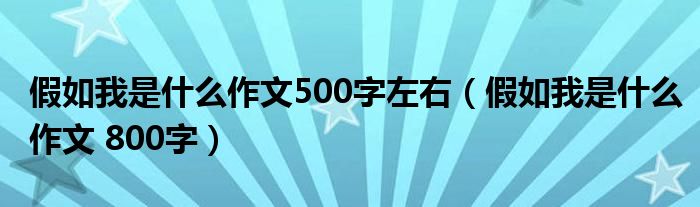 假如我是什么作文500字左右（假如我是什么作文 800字）